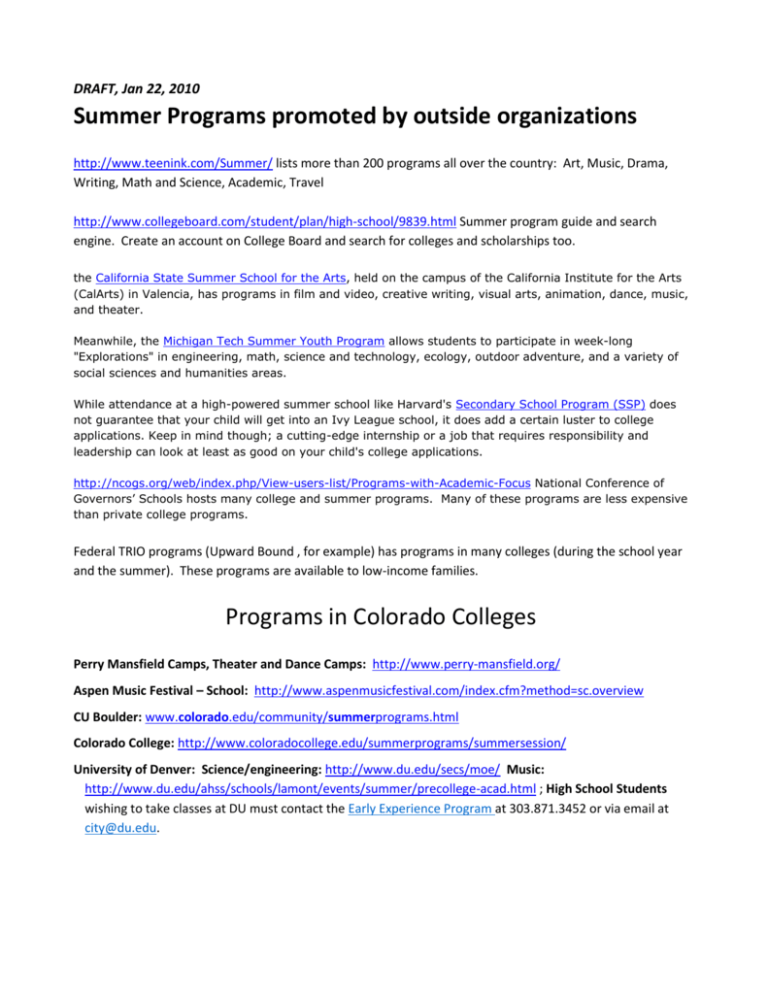 DRAFT, Jan 22, 2010

Summer Programs promoted by outside organizations

http://www.teenink.com/Summer/ lists more than 200 programs all over the country: Art, Music, Drama, Writing, Math and Science, Academic, Travel

http://www.collegeboard.com/student/plan/high-school/9839.html Summer program guide and search engine. Create an account on College Board and search for colleges and scholarships too.

the California State Summer School for the Arts, held on the campus of the California Institute for the Arts (CalArts) in Valencia, has programs in film and video, creative writing, visual arts, animation, dance, music, and theater.

Meanwhile, the Michigan Tech Summer Youth Program allows students to participate in week-long "Explorations" in engineering, math, science and technology, ecology, outdoor adventure, and a variety of social sciences and humanities areas.

While attendance at a high-powered summer school like Harvard's Secondary School Program (SSP) does not guarantee that your child will get into an Ivy League school, it does add a certain luster to college applications. Keep in mind though; a cutting-edge internship or a job that requires responsibility and leadership can look at least as good on your child's college applications.

http://ncogs.org/web/index.php/View-users-list/Programs-with-Academic-Focus National Conference of Governors' Schools hosts many college and summer programs. Many of these programs are less expensive than private college programs.

Federal TRIO programs (Upward Bound , for example) has programs in many colleges (during the school year and the summer). These programs are available to low-income families.

Programs in Colorado Colleges

Perry Mansfield Camps, Theater and Dance Camps: http://www.perry-mansfield.org/

Aspen Music Festival – School: http://www.aspenmusicfestival.com/index.cfm?method=sc.overview

CU Boulder: www.colorado.edu/community/summerprograms.html

Colorado College: http://www.coloradocollege.edu/summerprograms/summersession/

University of Denver: Science/engineering: http://www.du.edu/secs/moe/ Music: http://www.du.edu/ahss/schools/lamont/events/summer/precollege-acad.html ; High School Students wishing to take classes at DU must contact the Early Experience Program at 303.871.3452 or via email at city@du.edu.